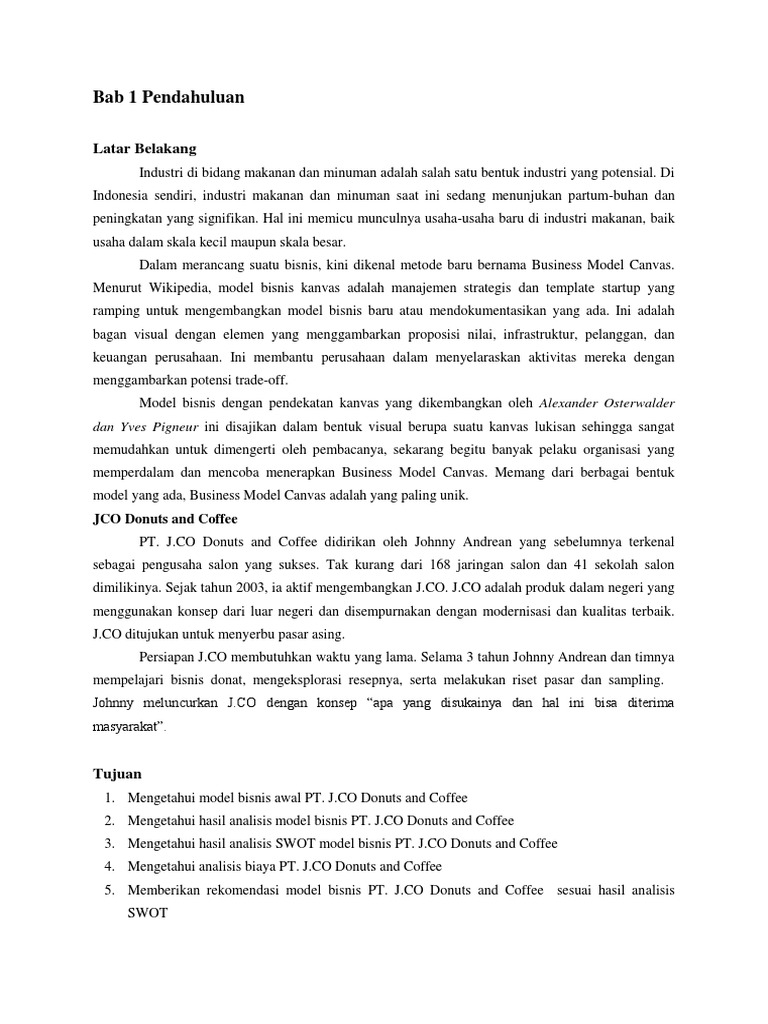 Bab 1 Pendahuluan

Latar Belakang

Industri di bidang makanan dan minuman adalah salah satu bentuk industri yang potensial. Di Indonesia sendiri, industri makanan dan minuman saat ini sedang menunjukan partum-buhan dan peningkatan yang signifikan. Hal ini memicu munculnya usaha-usaha baru di industri makanan, baik usaha dalam skala kecil maupun skala besar.

Dalam merancang suatu bisnis, kini dikenal metode baru bernama Business Model Canvas. Menurut Wikipedia, model bisnis kanvas adalah manajemen strategis dan template startup yang ramping untuk mengembangkan model bisnis baru atau mendokumentasikan yang ada. Ini adalah bagan visual dengan elemen yang menggambarkan proposisi nilai, infrastruktur, pelanggan, dan keuangan perusahaan. Ini membantu perusahaan dalam menyelaraskan aktivitas mereka dengan menggambarkan potensi trade-off.

Model bisnis dengan pendekatan kanvas yang dikembangkan oleh Alexander Osterwalder dan Yves Pigneur ini disajikan dalam bentuk visual berupa suatu kanvas lukisan sehingga sangat memudahkan untuk dimengerti oleh pembacanya, sekarang begitu banyak pelaku organisasi yang memperdalam dan mencoba menerapkan Business Model Canvas. Memang dari berbagai bentuk model yang ada, Business Model Canvas adalah yang paling unik.

JCO Donuts and Coffee

PT. J.CO Donuts and Coffee didirikan oleh Johnny Andrean yang sebelumnya terkenal sebagai pengusaha salon yang sukses. Tak kurang dari 168 jaringan salon dan 41 sekolah salon dimilikinya. Sejak tahun 2003, ia aktif mengembangkan J.CO. J.CO adalah produk dalam negeri yang menggunakan konsep dari luar negeri dan disempurnakan dengan modernisasi dan kualitas terbaik. J.CO ditujukan untuk menyerbu pasar asing.

Persiapan J.CO membutuhkan waktu yang lama. Selama 3 tahun Johnny Andrean dan timnya mempelajari bisnis donat, mengeksplorasi resepnya, serta melakukan riset pasar dan sampling. Johnny meluncurkan J.CO dengan konsep “apa yang disukainya dan hal ini bisa diterima masyarakat”.

Tujuan

1. Mengetahui model bisnis awal PT. J.CO Donuts and Coffee
2. Mengetahui hasil analisis model bisnis PT. J.CO Donuts and Coffee
3. Mengetahui hasil analisis SWOT model bisnis PT. J.CO Donuts and Coffee
4. Mengetahui analisis biaya PT. J.CO Donuts and Coffee
5. Memberikan rekomendasi model bisnis PT. J.CO Donuts and Coffee sesuai hasil analisis SWOT